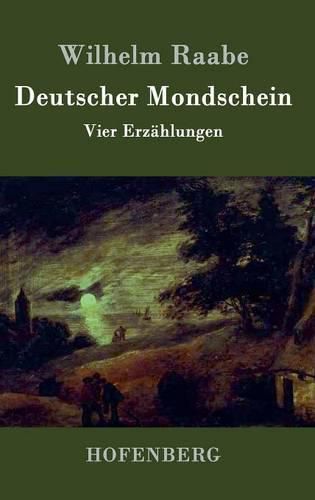 Wilhelm Raabe

Deutscher Mondschein

Vier Erzählungen

HOFENBERG